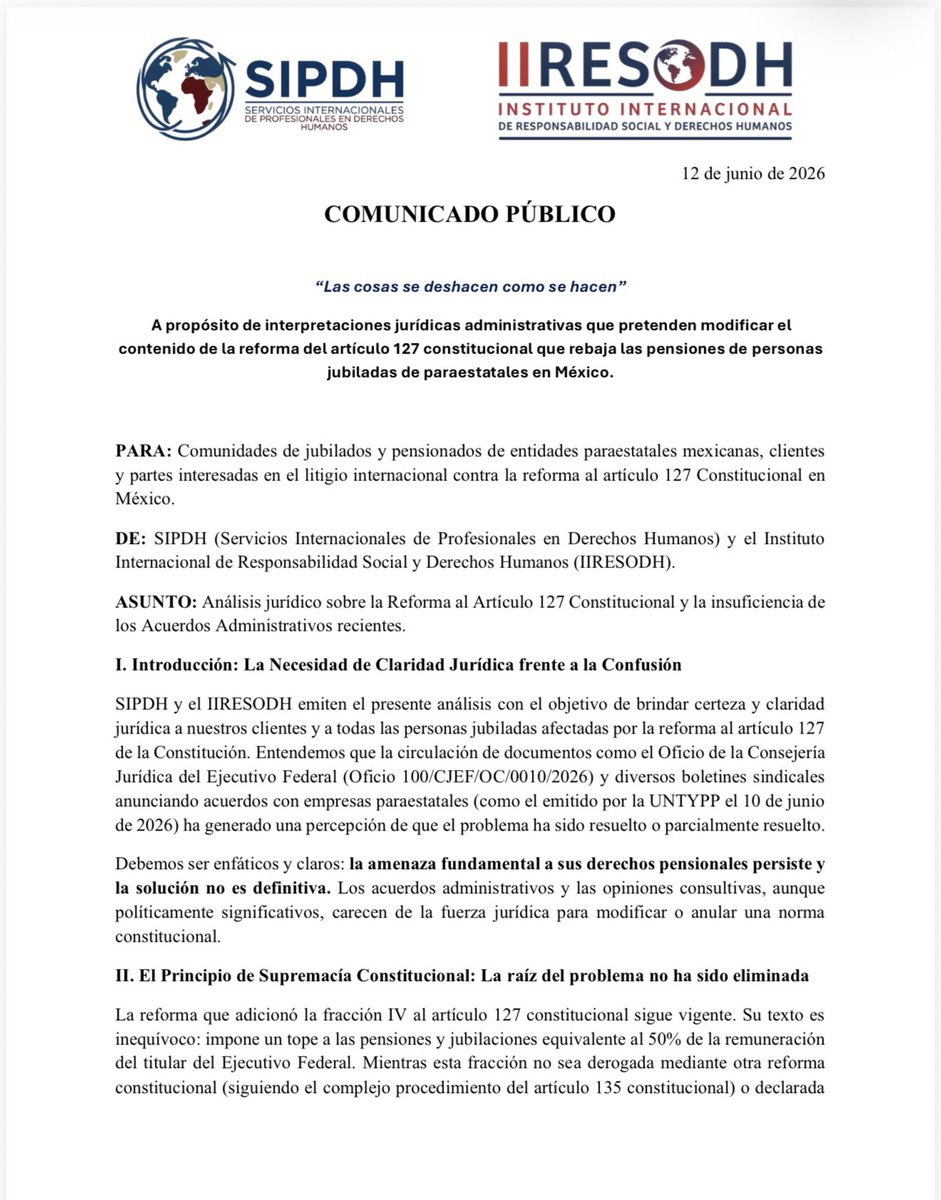 SIPDH
SERVICIOS INTERNACIONALES DE PROFESIONALES EN DERECHOS HUMANOS

IIRESODH
INSTITUTO INTERNACIONAL
DE RESPONSABILIDAD SOCIAL Y DERECHOS HUMANOS

12 de junio de 2026

COMUNICADO PÚBLICO

"Las cosas se deshacen como se hacen"

A propósito de interpretaciones jurídicas administrativas que pretenden modificar el contenido de la reforma del artículo 127 constitucional que rebaja las pensiones de personas jubiladas de paraestatales en México.

PARA: Comunidades de jubilados y pensionados de entidades paraestatales mexicanas, clientes y partes interesadas en el litigio internacional contra la reforma al artículo 127 Constitucional en México.

DE: SIPDH (Servicios Internacionales de Profesionales en Derechos Humanos) y el Instituto Internacional de Responsabilidad Social y Derechos Humanos (IIRESODH).

ASUNTO: Análisis jurídico sobre la Reforma al Artículo 127 Constitucional y la insuficiencia de los Acuerdos Administrativos recientes.

I. Introducción: La Necesidad de Claridad Jurídica frente a la Confusión

SIPDH y el IIRESODH emiten el presente análisis con el objetivo de brindar certeza y claridad jurídica a nuestros clientes y a todas las personas jubiladas afectadas por la reforma al artículo 127 de la Constitución. Entendemos que la circulación de documentos como el Oficio de la Consejería Jurídica del Ejecutivo Federal (Oficio 100/CJEF/OC/0010/2026) y diversos boletines sindicales anunciando acuerdos con empresas paraestatales (como el emitido por la UNTYPP el 10 de junio de 2026) ha generado una percepción de que el problema ha sido resuelto o parcialmente resuelto.

Debemos ser enfáticos y claros: la amenaza fundamental a sus derechos pensionales persiste y la solución no es definitiva. Los acuerdos administrativos y las opiniones consultivas, aunque políticamente significativos, carecen de la fuerza jurídica para modificar o anular una norma constitucional.

II. El Principio de Supremacía Constitucional: La raíz del problema no ha sido eliminada

La reforma que adicionó la fracción IV al artículo 127 constitucional sigue vigente. Su texto es inequívoco: impone un tope a las pensiones y jubilaciones equivalente al 50% de la remuneración del titular del Ejecutivo Federal. Mientras esta fracción no sea derogada mediante otra reforma constitucional (siguiendo el complejo procedimiento del artículo 135 constitucional) o declarada